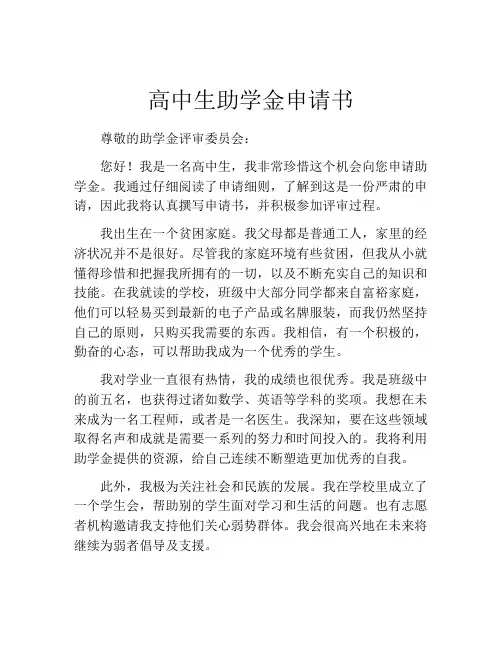 高中生助学金申请书

尊敬的助学金评审委员会：

您好！我是一名高中生，我非常珍惜这个机会向您申请助学金。我通过仔细阅读了申请细则，了解到这是一份严肃的申请，因此我将认真撰写申请书，并积极参加评审过程。

我出生在一个贫困家庭。我父母都是普通工人，家里的经济状况并不是很好。尽管我的家庭环境有些贫困，但我从小就懂得珍惜和把握我所拥有的一切，以及不断充实自己的知识和技能。在我就读的学校，班级中大部分同学都来自富裕家庭，他们可以轻易买到最新的电子产品或名牌服装，而我仍然坚持自己的原则，只购买我需要的东西。我相信，有一个积极的，勤奋的心态，可以帮助我成为一个优秀的学生。

我对学业一直很有热情，我的成绩也很优秀。我是班级中的前五名，也获得过诸如数学、英语等学科的奖项。我想在未来成为一名工程师，或者是一名医生。我深知，要在这些领域取得名声和成就是需要一系列的努力和时间投入的。我将利用助学金提供的资源，给自己连续不断塑造更加优秀的自我。

此外，我极为关注社会和民族的发展。我在学校里成立了一个学生会，帮助别的学生面对学习和生活的问题。也有志愿者机构邀请我支持他们关心弱势群体。我会很高兴地在未来将继续为弱者倡导及支援。